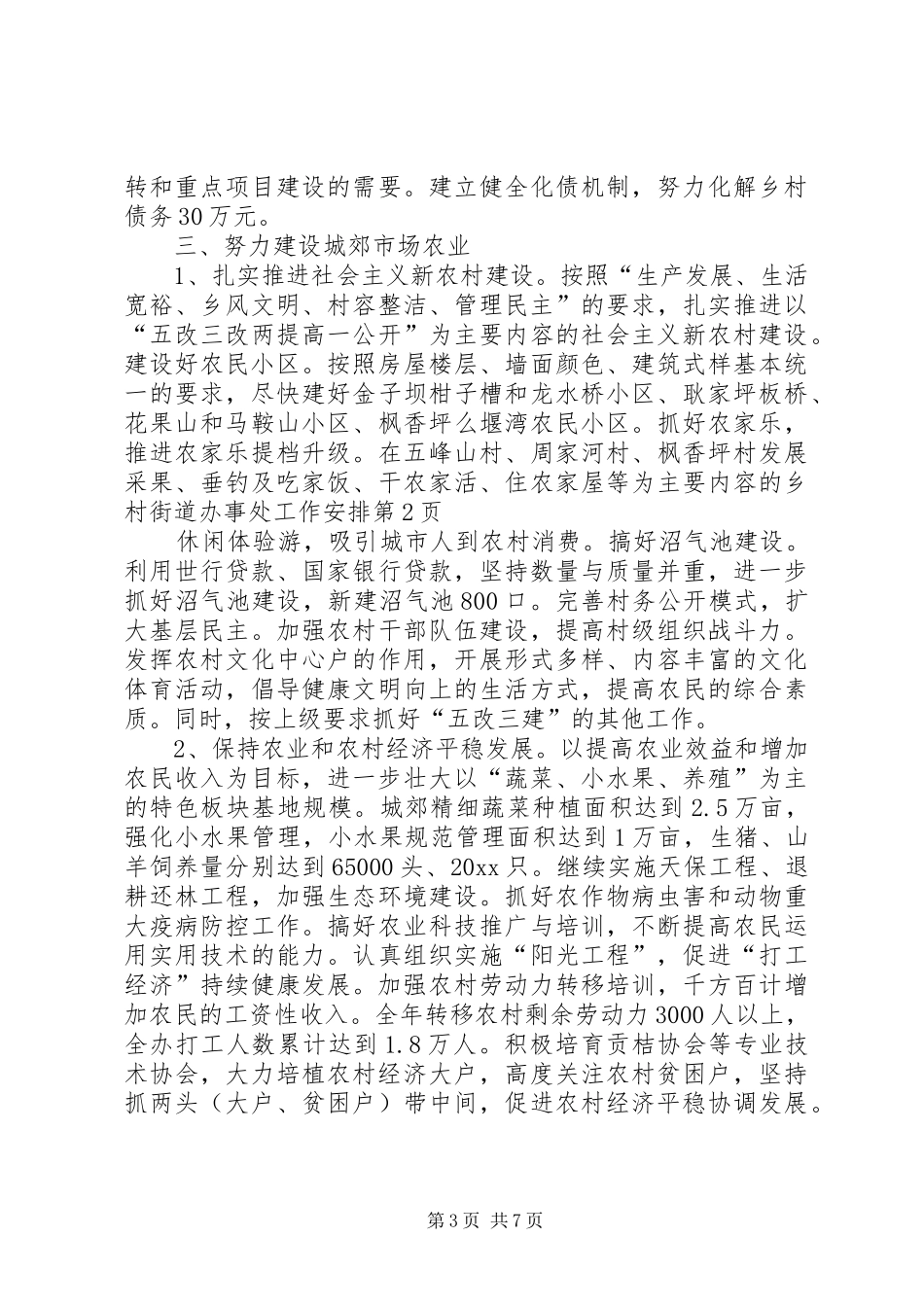 转和重点项目建设的需要。建立健全化债机制，努力化解乡村债务30万元。

三、努力建设城郊市场农业

1、扎实推进社会主义新农村建设。按照“生产发展、生活宽裕、乡风文明、村容整洁、管理民主”的要求，扎实推进以“五改三改两提高一公开”为主要内容的社会主义新农村建设。建设好农民小区。按照房屋楼层、墙面颜色、建筑式样基本统一的要求，尽快建好金子坝柑子槽和龙水桥小区、耿家坪板桥、花果山和马鞍山小区、枫香坪么堰湾农民小区。抓好农家乐，推进农家乐提档升级。在五峰山村、周家河村、枫香坪村发展采果、垂钓及吃家饭、干农家活、住农家屋等为主要内容的乡村街道办事处工作安排第2页

休闲体验游，吸引城市人到农村消费。搞好沼气池建设。利用世行贷款、国家银行贷款，坚持数量与质量并重，进一步抓好沼气池建设，新建沼气池800口。完善村务公开模式，扩大基层民主。加强农村干部队伍建设，提高村级组织战斗力。发挥农村文化中心户的作用，开展形式多样、内容丰富的文化体育活动，倡导健康文明向上的生活方式，提高农民的综合素质。同时，按上级要求抓好“五改三建”的其他工作。

2、保持农业和农村经济平稳发展。以提高农业效益和增加农民收入为目标，进一步壮大以“蔬菜、小水果、养殖”为主的特色板块基地规模。城郊精细蔬菜种植面积达到2.5万亩，强化小水果管理，小水果规范管理面积达到1万亩，生猪、山羊饲养量分别达到65000头、20xx只。继续实施天保工程、退耕还林工程，加强生态环境建设。抓好农作物病虫害和动物重大疫病防控工作。搞好农业科技推广与培训，不断提高农民运用实用技术的能力。认真组织实施“阳光工程”，促进“打工经济”持续健康发展。加强农村劳动力转移培训，千方百计增加农民的工资性收入。全年转移农村剩余劳动力3000人以上，全办打工人数累计达到1.8万人。积极培育贡桔协会等专业技术协会，大力培植农村经济大户，高度关注农村贫困户，坚持抓两头（大户、贫困户）带中间，促进农村经济平稳协调发展。

第3页 共7页